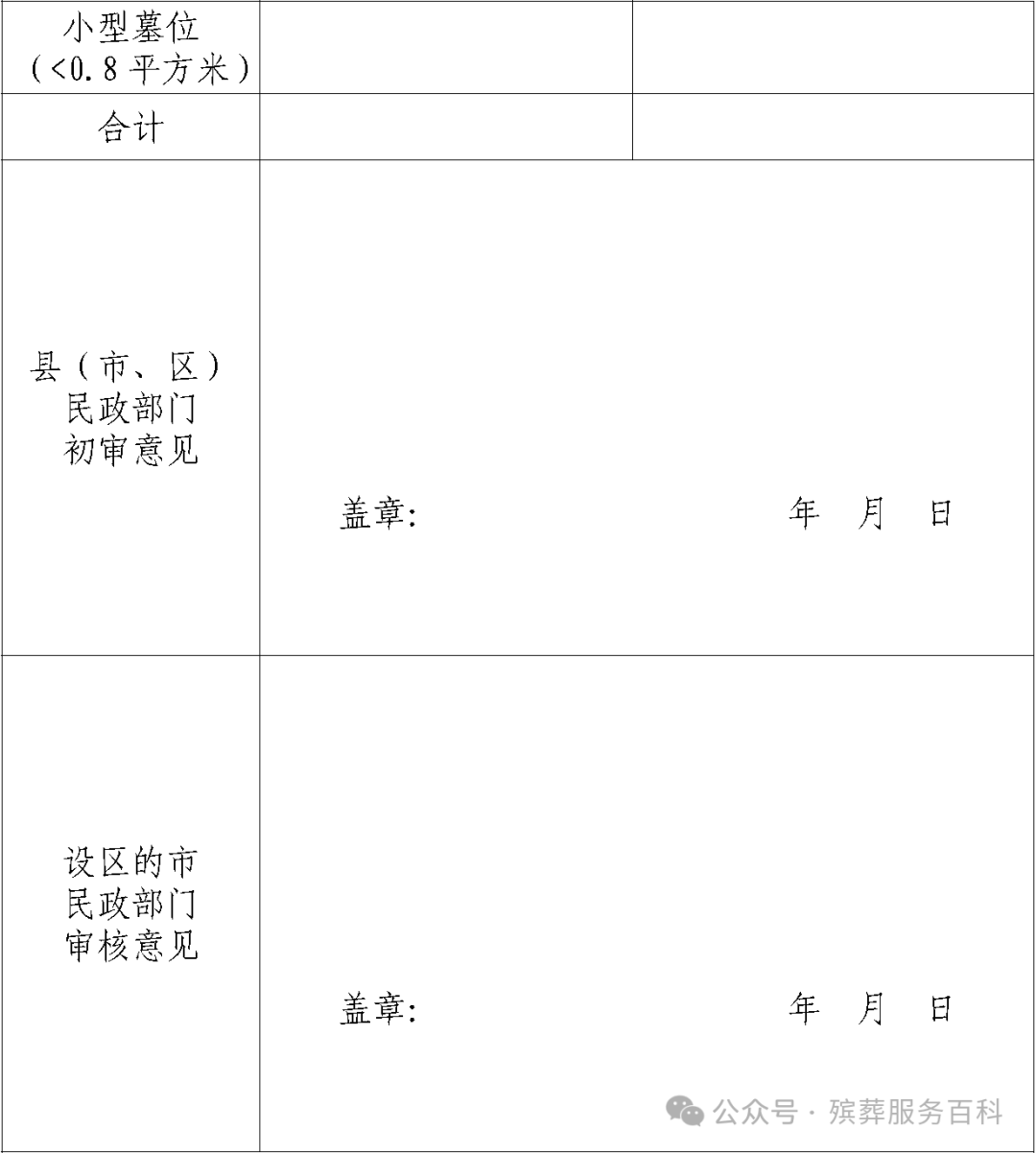 | 小型墓位（<0.8 平方米） | | |
|---|---|---|
| 合计 | | |
| 县（市、区）民政部门初审意见 | 盖章： 年 月 日 | |
| 设区的市民政部门审核意见 | 盖章： 年 月 日 | |

公众号 · 殡葬服务百科